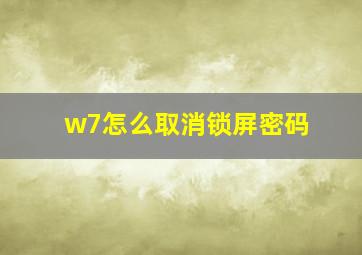 w7怎么取消锁屏密码